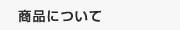 商品について